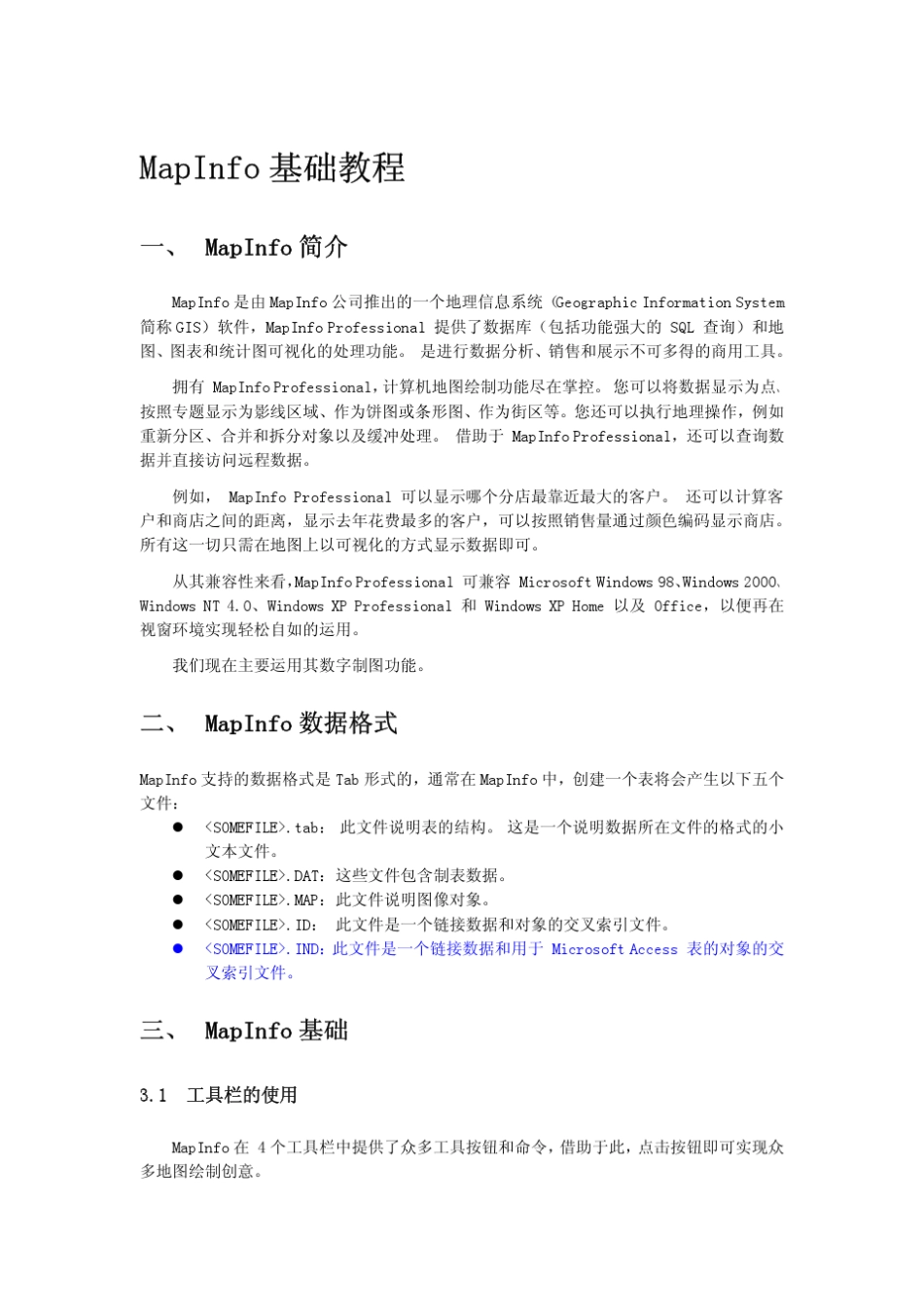 MapInfo 基础教程

一、 MapInfo 简介

MapInfo 是由 MapInfo 公司推出的一个地理信息系统（Geographic Information System 简称 GIS）软件，MapInfo Professional 提供了数据库（包括功能强大的 SQL 查询）和地图、图表和统计图可视化的处理功能。 是进行数据分析、销售和展示不可多得的商用工具。

拥有 MapInfo Professional，计算机地图绘制功能尽在掌控。 您可以将数据显示为点、按照专题显示为影线区域、作为饼图或条形图、作为街区等。您还可以执行地理操作，例如重新分区、合并和拆分对象以及缓冲处理。 借助于 MapInfo Professional，还可以查询数据并直接访问远程数据。

例如， MapInfo Professional 可以显示哪个分店最靠近最大的客户。 还可以计算客户和商店之间的距离，显示去年花费最多的客户，可以按照销售量通过颜色编码显示商店。所有这一切只需在地图上以可视化的方式显示数据即可。

从其兼容性来看，MapInfo Professional 可兼容 Microsoft Windows 98、Windows 2000、Windows NT 4.0、Windows XP Professional 和 Windows XP Home 以及 Office，以便再在视窗环境实现轻松自如的运用。

我们现在主要运用其数字制图功能。

二、 MapInfo 数据格式

MapInfo 支持的数据格式是 Tab 形式的，通常在 MapInfo 中，创建一个表将会产生以下五个文件：

● <SOMEFILE>.tab： 此文件说明表的结构。 这是一个说明数据所在文件的格式的小文本文件。
● <SOMEFILE>.DAT：这些文件包含制表数据。
● <SOMEFILE>.MAP：此文件说明图像对象。
● <SOMEFILE>.ID： 此文件是一个链接数据和对象的交叉索引文件。
● <SOMEFILE>.IND：此文件是一个链接数据和用于 Microsoft Access 表的对象的交叉索引文件。

三、 MapInfo 基础

3.1 工具栏的使用

MapInfo 在 4 个工具栏中提供了众多工具按钮和命令，借助于此，点击按钮即可实现众多地图绘制创意。